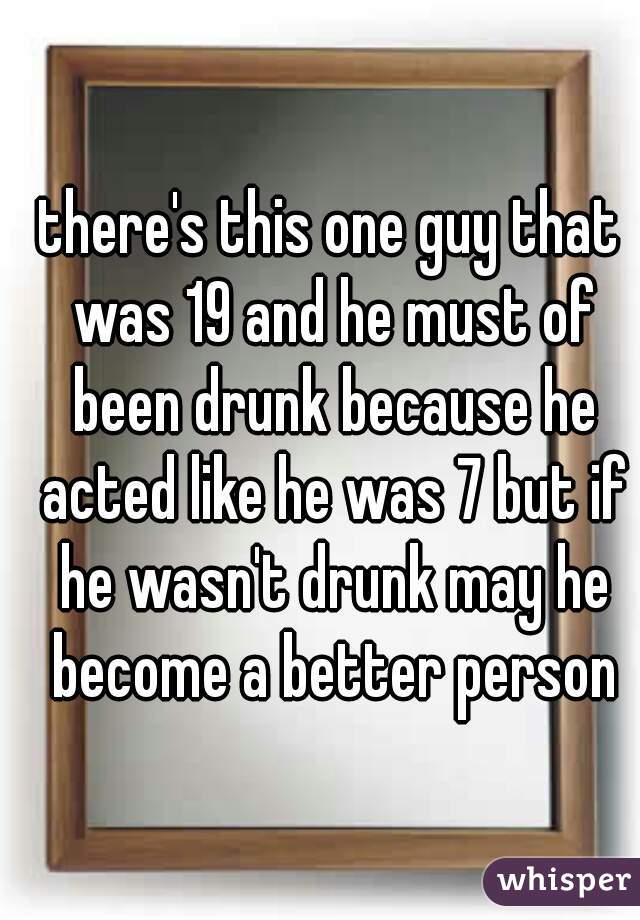 there's this one guy that was 19 and he must of been drunk because he acted like he was 7 but if he wasn't drunk may he become a better person

whisper